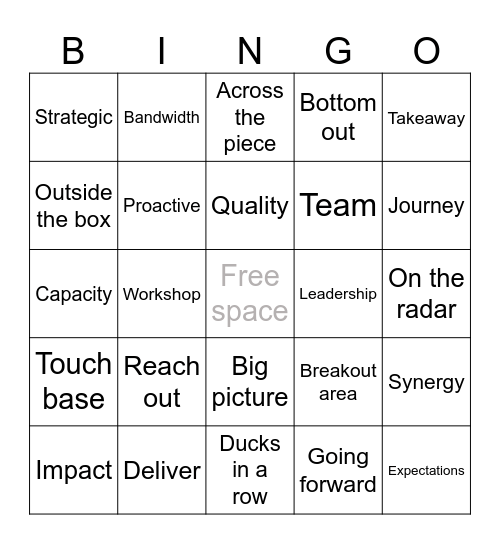 | B | I | N | G | O |
|---|---|---|---|---|
| Strategic | Bandwidth | Across the piece | Bottom out | Takeaway |
| Outside the box | Proactive | Quality | Team | Journey |
| Capacity | Workshop | Free space | Leadership | On the radar |
| Touch base | Reach out | Big picture | Breakout area | Synergy |
| Impact | Deliver | Ducks in a row | Going forward | Expectations |